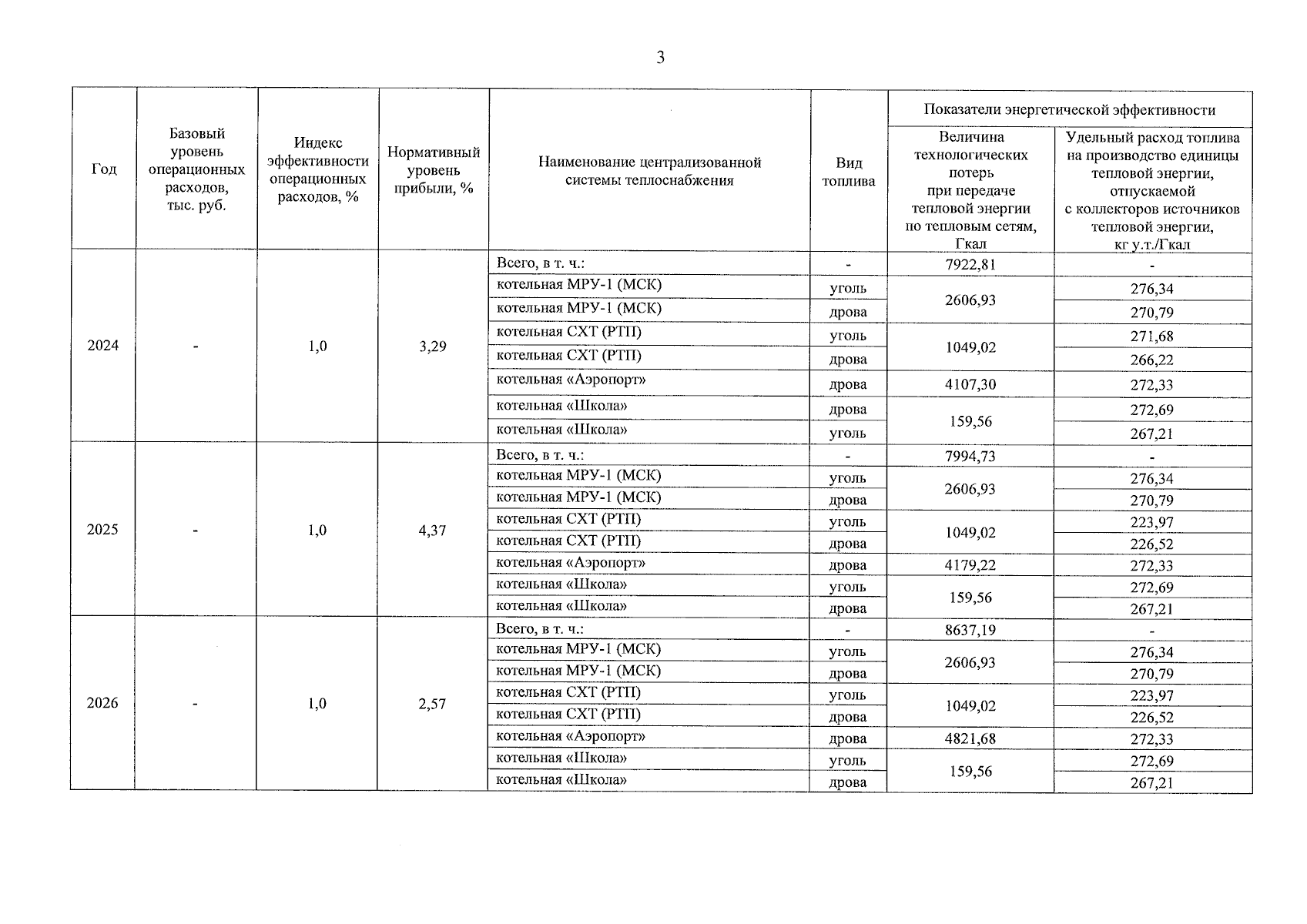 3

| Год | Базовый уровень операционных расходов, тыс. руб. | Индекс эффективности операционных расходов, % | Нормативный уровень прибыли, % | Наименование централизованной системы теплоснабжения | Вид топлива | Показатели энергетической эффективности | |
|---|---|---|---|---|---|---|---|
| | | | | | | Величина технологических потерь при передаче тепловой энергии по тепловым сетям, Гкал | Удельный расход топлива на производство единицы тепловой энергии, отпускаемой с коллекторов источников тепловой энергии, кг у.т./Гкал |
| 2024 | - | 1,0 | 3,29 | Всего, в т. ч.: | - | 7922,81 | - |
| | | | | котельная МРУ-1 (МСК) | уголь | 2606,93 | 276,34 |
| | | | | котельная МРУ-1 (МСК) | дрова | | 270,79 |
| | | | | котельная СХТ (РТП) | уголь | 1049,02 | 271,68 |
| | | | | котельная СХТ (РТП) | дрова | | 266,22 |
| | | | | котельная «Аэропорт» | дрова | 4107,30 | 272,33 |
| | | | | котельная «Школа» | дрова | 159,56 | 272,69 |
| | | | | котельная «Школа» | уголь | | 267,21 |
| 2025 | - | 1,0 | 4,37 | Всего, в т. ч.: | - | 7994,73 | - |
| | | | | котельная МРУ-1 (МСК) | уголь | 2606,93 | 276,34 |
| | | | | котельная МРУ-1 (МСК) | дрова | | 270,79 |
| | | | | котельная СХТ (РТП) | уголь | 1049,02 | 223,97 |
| | | | | котельная СХТ (РТП) | дрова | | 226,52 |
| | | | | котельная «Аэропорт» | дрова | 4179,22 | 272,33 |
| | | | | котельная «Школа» | уголь | 159,56 | 272,69 |
| | | | | котельная «Школа» | дрова | | 267,21 |
| 2026 | - | 1,0 | 2,57 | Всего, в т. ч.: | - | 8637,19 | - |
| | | | | котельная МРУ-1 (МСК) | уголь | 2606,93 | 276,34 |
| | | | | котельная МРУ-1 (МСК) | дрова | | 270,79 |
| | | | | котельная СХТ (РТП) | уголь | 1049,02 | 223,97 |
| | | | | котельная СХТ (РТП) | дрова | | 226,52 |
| | | | | котельная «Аэропорт» | дрова | 4821,68 | 272,33 |
| | | | | котельная «Школа» | уголь | 159,56 | 272,69 |
| | | | | котельная «Школа» | дрова | | 267,21 |